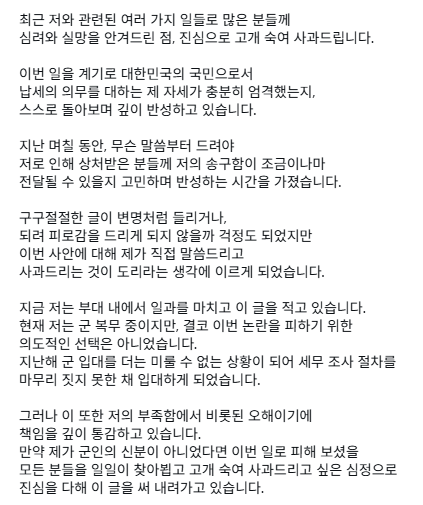 최근 저와 관련된 여러 가지 일들로 많은 분들께
심려와 실망을 안겨드린 점, 진심으로 고개 숙여 사과드립니다.

이번 일을 계기로 대한민국의 국민으로서
납세의 의무를 대하는 제 자세가 충분히 엄격했는지,
스스로 돌아보며 깊이 반성하고 있습니다.

지난 며칠 동안, 무슨 말씀부터 드려야
저로 인해 상처받은 분들께 저의 송구함이 조금이나마
전달될 수 있을지 고민하며 반성하는 시간을 가졌습니다.

구구절절한 글이 변명처럼 들리거나,
되려 피로감을 드리게 되지 않을까 걱정도 되었지만
이번 사안에 대해 제가 직접 말씀드리고
사과드리는 것이 도리라는 생각에 이르게 되었습니다.

지금 저는 부대 내에서 일과를 마치고 이 글을 적고 있습니다.
현재 저는 군 복무 중이지만, 결코 이번 논란을 피하기 위한
의도적인 선택은 아니었습니다.
지난해 군 입대를 더는 미룰 수 없는 상황이 되어 세무 조사 절차를
마무리 짓지 못한 채 입대하게 되었습니다.

그러나 이 또한 저의 부족함에서 비롯된 오해이기에
책임을 깊이 통감하고 있습니다.
만약 제가 군인의 신분이 아니었다면 이번 일로 피해 보셨을
모든 분들을 일일이 찾아뵙고 고개 숙여 사과드리고 싶은 심정으로
진심을 다해 이 글을 써 내려가고 있습니다.